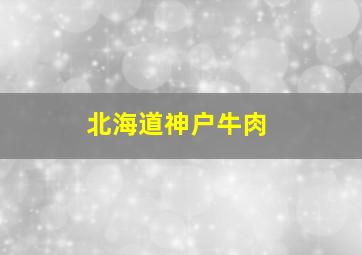 北海道神户牛肉